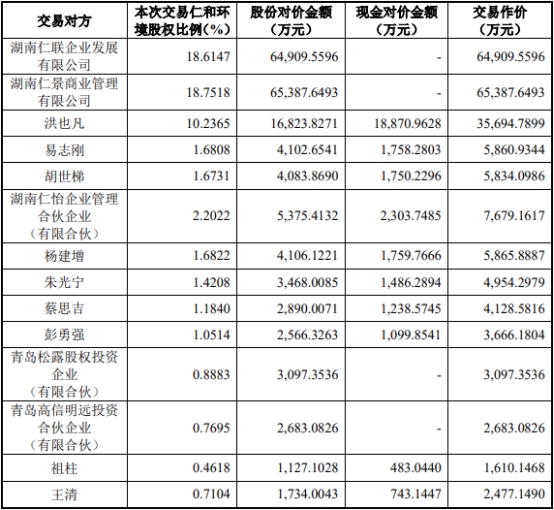 | 交易对方 | 本次交易仁和环境股权比例（%） | 股份对价金额（万元） | 现金对价金额（万元） | 交易作价（万元） |
|---|---|---|---|---|
| 湖南仁联企业发展有限公司 | 18.6147 | 64,909.5596 | - | 64,909.5596 |
| 湖南仁景商业管理有限公司 | 18.7518 | 65,387.6493 | - | 65,387.6493 |
| 洪也凡 | 10.2365 | 16,823.8271 | 18,870.9628 | 35,694.7899 |
| 易志刚 | 1.6808 | 4,102.6541 | 1,758.2803 | 5,860.9344 |
| 胡世梯 | 1.6731 | 4,083.8690 | 1,750.2296 | 5,834.0986 |
| 湖南仁怡企业管理合伙企业（有限合伙） | 2.2022 | 5,375.4132 | 2,303.7485 | 7,679.1617 |
| 杨建增 | 1.6822 | 4,106.1221 | 1,759.7666 | 5,865.8887 |
| 朱光宁 | 1.4208 | 3,468.0085 | 1,486.2894 | 4,954.2979 |
| 蔡思吉 | 1.1840 | 2,890.0071 | 1,238.5745 | 4,128.5816 |
| 彭勇强 | 1.0514 | 2,566.3263 | 1,099.8541 | 3,666.1804 |
| 青岛松露股权投资企业（有限合伙） | 0.8883 | 3,097.3536 | - | 3,097.3536 |
| 青岛高信明远投资合伙企业（有限合伙） | 0.7695 | 2,683.0826 | - | 2,683.0826 |
| 祖柱 | 0.4618 | 1,127.1028 | 483.0440 | 1,610.1468 |
| 王清 | 0.7104 | 1,734.0043 | 743.1447 | 2,477.1490 |